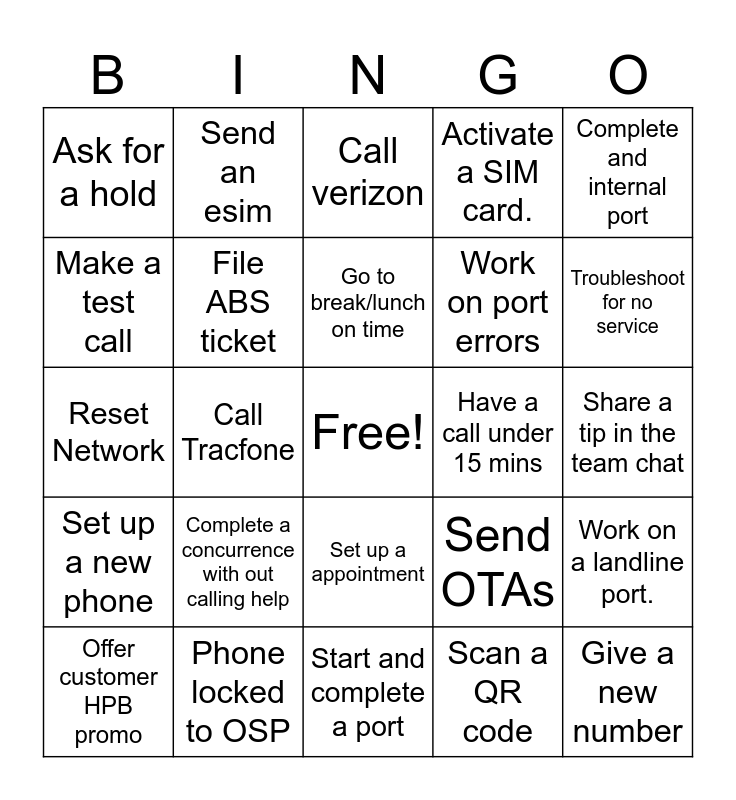 | B | I | N | G | O |
|---|---|---|---|---|
| Ask for a hold | Send an esim | Call verizon | Activate a SIM card. | Complete and internal port |
| Make a test call | File ABS ticket | Go to break/lunch on time | Work on port errors | Troubleshoot for no service |
| Reset Network | Call Tracfone | Free! | Have a call under 15 mins | Share a tip in the team chat |
| Set up a new phone | Complete a concurrence with out calling help | Set up a appointment | Send OTAs | Work on a landline port. |
| Offer customer HPB promo | Phone locked to OSP | Start and complete a port | Scan a QR code | Give a new number |